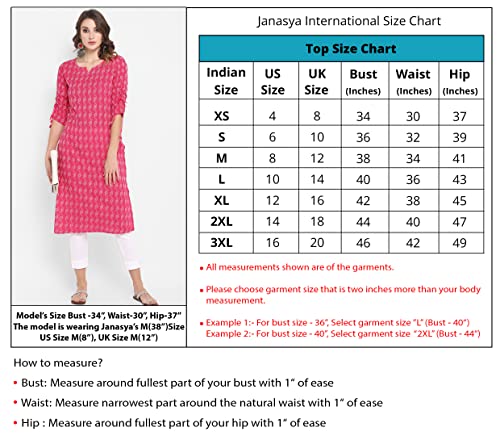 Model's Size Bust -34", Waist-30", Hip-37"
The model is wearing Janasya's M(38")Size
US Size M(8"), UK Size M(12")

Janasya International Size Chart

Top Size Chart

| Indian Size | US Size | UK Size | Bust (Inches) | Waist (Inches) | Hip (Inches) |
|---|---|---|---|---|---|
| XS | 4 | 8 | 34 | 30 | 37 |
| S | 6 | 10 | 36 | 32 | 39 |
| M | 8 | 12 | 38 | 34 | 41 |
| L | 10 | 14 | 40 | 36 | 43 |
| XL | 12 | 16 | 42 | 38 | 45 |
| 2XL | 14 | 18 | 44 | 40 | 47 |
| 3XL | 16 | 20 | 46 | 42 | 49 |

• All measurements shown are of the garments.

• Please choose garment size that is two inches more than your body measurement.

• Example 1:- For bust size - 36", Select garment size "L" (Bust - 40")
Example 2:- For bust size - 40", Select garment size "2XL" (Bust - 44")

How to measure?

• Bust: Measure around fullest part of your bust with 1" of ease

• Waist: Measure narrowest part around the natural waist with 1" of ease

• Hip : Measure around fullest part of your hip with 1" of ease